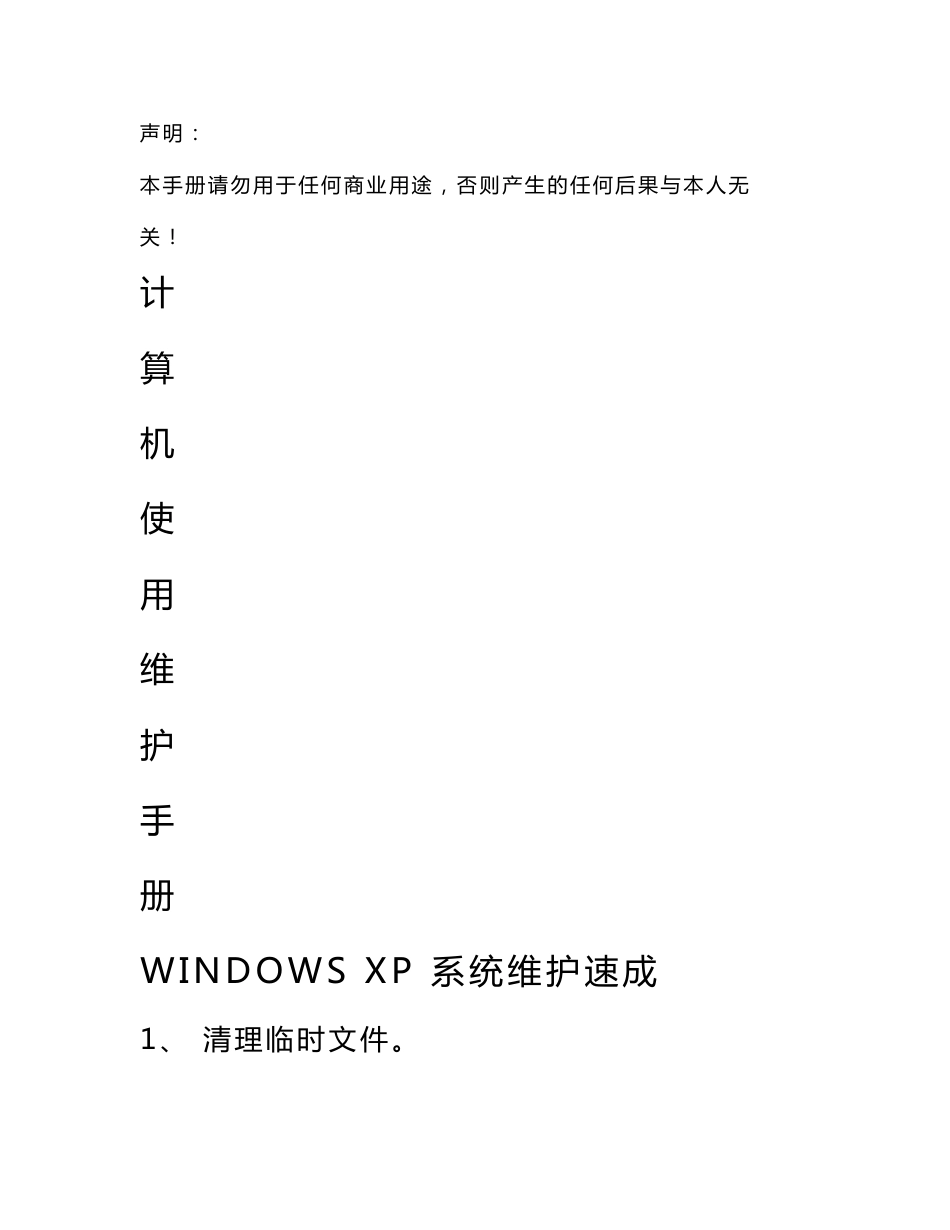 声明：

本手册请勿用于任何商业用途，否则产生的任何后果与本人无关！

计

算

机

使

用

维

护

手

册

WINDOWS XP 系统维护速成

1、 清理临时文件。